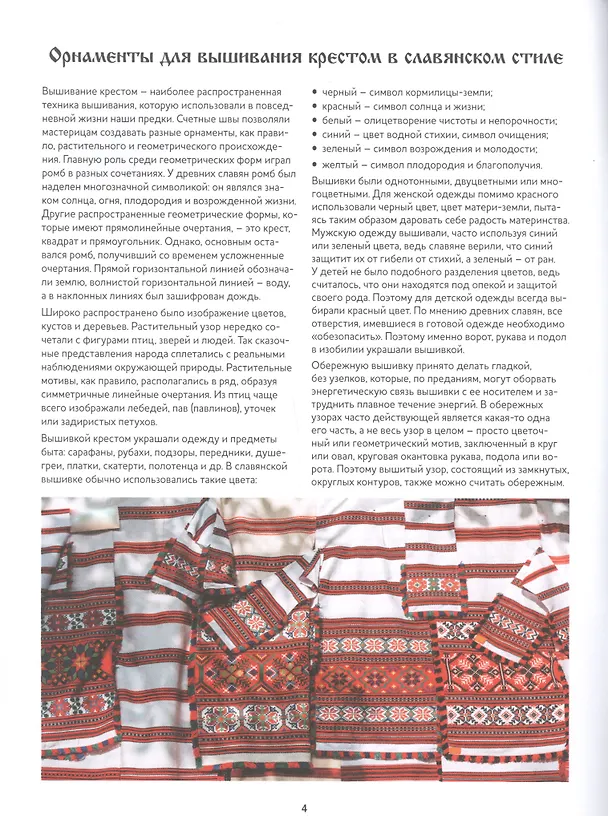 Орнаменты для вышивания крестом в славянском стиле

Вышивание крестом – наиболее распространенная техника вышивания, которую использовали в повседневной жизни наши предки. Счетные швы позволяли мастерицам создавать разные орнаменты, как правило, растительного и геометрического происхождения. Главную роль среди геометрических форм играл ромб в разных сочетаниях. У древних славян ромб был наделен многозначной символикой: он являлся знаком солнца, огня, плодородия и возрожденной жизни. Другие распространенные геометрические формы, которые имеют прямолинейные очертания, – это крест, квадрат и прямоугольник. Однако, основным оставался ромб, получивший со временем усложненные очертания. Прямой горизонтальной линией обозначали землю, волнистой горизонтальной линией – воду, а в наклонных линиях был зашифрован дождь.

Широко распространено было изображение цветов, кустов и деревьев. Растительный узор нередко сочетали с фигурами птиц, зверей и людей. Так сказочные представления народа сплетались с реальными наблюдениями окружающей природы. Растительные мотивы, как правило, располагались в ряд, образуя симметричные линейные очертания. Из птиц чаще всего изображали лебедей, пав (павлинов), уточек или задиристых петухов.

Вышивкой крестом украшали одежду и предметы быта: сарафаны, рубахи, подзоры, передники, душегреи, платки, скатерти, полотенца и др. В славянской вышивке обычно использовались такие цвета:

• черный – символ кормилицы-земли;
• красный – символ солнца и жизни;
• белый – олицетворение чистоты и непорочности;
• синий – цвет водной стихии, символ очищения;
• зеленый – символ возрождения и молодости;
• желтый – символ плодородия и благополучия.

Вышивки были однотонными, двуцветными или многоцветными. Для женской одежды помимо красного использовали черный цвет, цвет матери-земли, пытаясь таким образом даровать себе радость материнства. Мужскую одежду вышивали, часто используя синий или зеленый цвета, ведь славяне верили, что синий защитит их от гибели от стихий, а зеленый – от ран. У детей не было подобного разделения цветов, ведь считалось, что они находятся под опекой и защитой своего рода. Поэтому для детской одежды всегда выбирали красный цвет. По мнению древних славян, все отверстия, имевшиеся в готовой одежде необходимо «обезопасить». Поэтому именно ворот, рукава и подол в изобилии украшали вышивкой.

Обережную вышивку принято делать гладкой, без узелков, которые, по преданиям, могут оборвать энергетическую связь вышивки с ее носителем и затруднить плавное течение энергий. В обережных узорах часто действующей является какая-то одна его часть, а не весь узор в целом – просто цветочный или геометрический мотив, заключенный в круг или овал, круговая окантовка рукава, подола или ворота. Поэтому вышитый узор, состоящий из замкнутых, округлых контуров, также можно считать обережным.

4